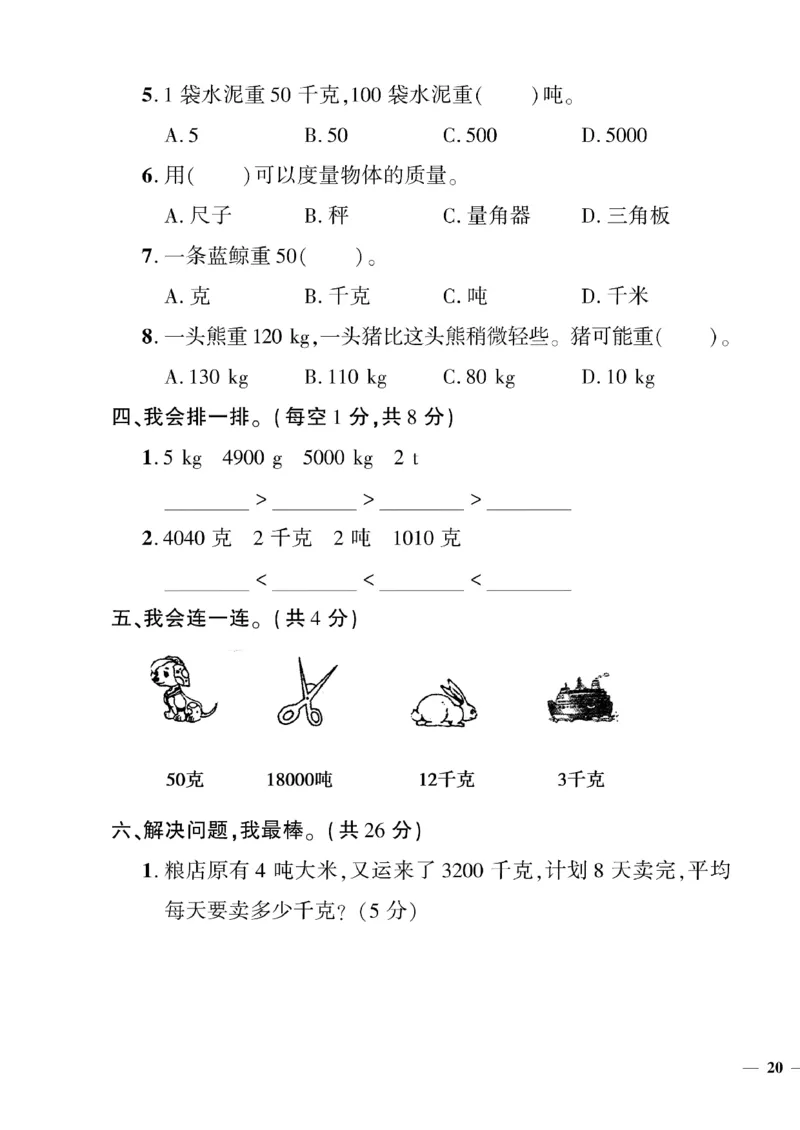 5.1袋水泥重50千克,100袋水泥重(　　)吨。

A.5　B.50　C.500　D.5000

6.用(　　)可以度量物体的质量。

A.尺子　B.秤　C.量角器　D.三角板

7.一条蓝鲸重50(　　)。

A.克　B.千克　C.吨　D.千米

8.一头熊重120 kg,一头猪比这头熊稍微轻些。猪可能重(　　)。

A.130 kg　B.110 kg　C.80 kg　D.10 kg

四、我会排一排。(每空1分,共8分)

1.5 kg　4900 g　5000 kg　2 t

____ > ____ > ____ > ____

2.4040克　2千克　2吨　1010克

____ < ____ < ____ < ____

五、我会连一连。(共4分)

50克　18000吨　12千克　3千克

六、解决问题,我最棒。(共26分)

1.粮店原有4吨大米,又运来了3200千克,计划8天卖完,平均每天要卖多少千克?(5分)

— 20 —